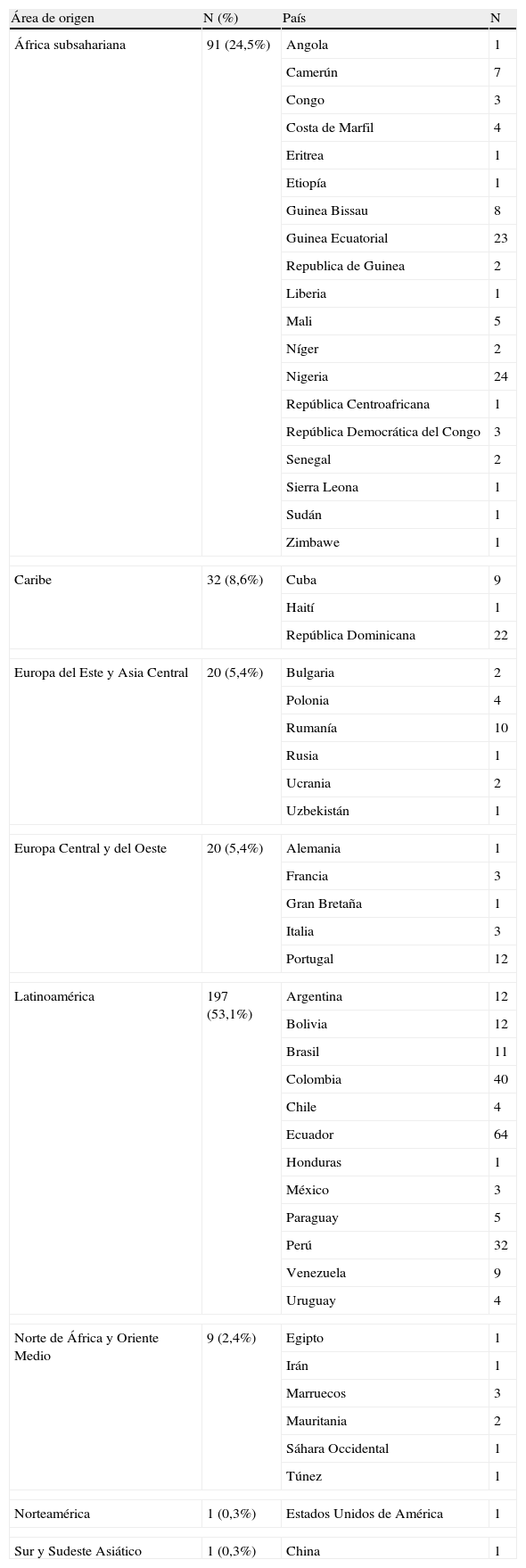 | Área de origen | N (%) | País | N |
|---|---|---|---|
| África subsahariana | 91 (24,5%) | Angola | 1 |
| | | Camerún | 7 |
| | | Congo | 3 |
| | | Costa de Marfil | 4 |
| | | Eritrea | 1 |
| | | Etiopía | 1 |
| | | Guinea Bissau | 8 |
| | | Guinea Ecuatorial | 23 |
| | | Republica de Guinea | 2 |
| | | Liberia | 1 |
| | | Mali | 5 |
| | | Níger | 2 |
| | | Nigeria | 24 |
| | | República Centroafricana | 1 |
| | | República Democrática del Congo | 3 |
| | | Senegal | 2 |
| | | Sierra Leona | 1 |
| | | Sudán | 1 |
| | | Zimbawe | 1 |
| Caribe | 32 (8,6%) | Cuba | 9 |
| | | Haití | 1 |
| | | República Dominicana | 22 |
| Europa del Este y Asia Central | 20 (5,4%) | Bulgaria | 2 |
| | | Polonia | 4 |
| | | Rumanía | 10 |
| | | Rusia | 1 |
| | | Ucrania | 2 |
| | | Uzbekistán | 1 |
| Europa Central y del Oeste | 20 (5,4%) | Alemania | 1 |
| | | Francia | 3 |
| | | Gran Bretaña | 1 |
| | | Italia | 3 |
| | | Portugal | 12 |
| Latinoamérica | 197 (53,1%) | Argentina | 12 |
| | | Bolivia | 12 |
| | | Brasil | 11 |
| | | Colombia | 40 |
| | | Chile | 4 |
| | | Ecuador | 64 |
| | | Honduras | 1 |
| | | México | 3 |
| | | Paraguay | 5 |
| | | Perú | 32 |
| | | Venezuela | 9 |
| | | Uruguay | 4 |
| Norte de África y Oriente Medio | 9 (2,4%) | Egipto | 1 |
| | | Irán | 1 |
| | | Marruecos | 3 |
| | | Mauritania | 2 |
| | | Sáhara Occidental | 1 |
| | | Túnez | 1 |
| Norteamérica | 1 (0,3%) | Estados Unidos de América | 1 |
| Sur y Sudeste Asiático | 1 (0,3%) | China | 1 |